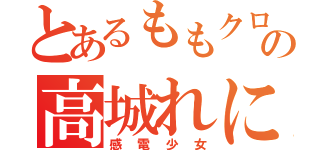 とあるももクロの
高城れに
感電少女